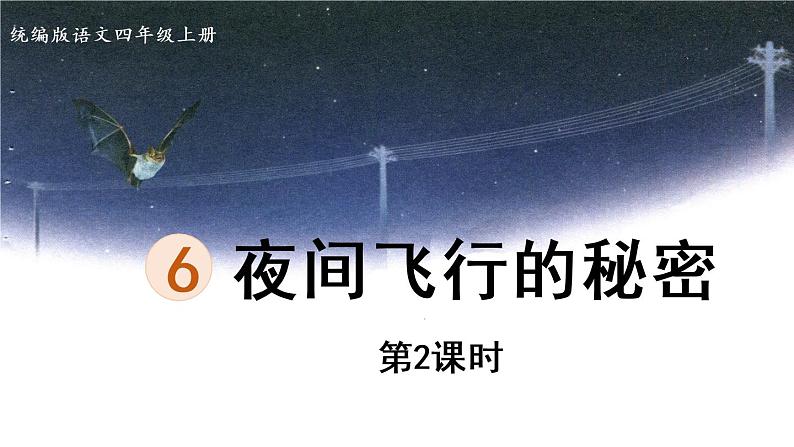 统编版语文四年级上册

6 夜间飞行的秘密

第2课时